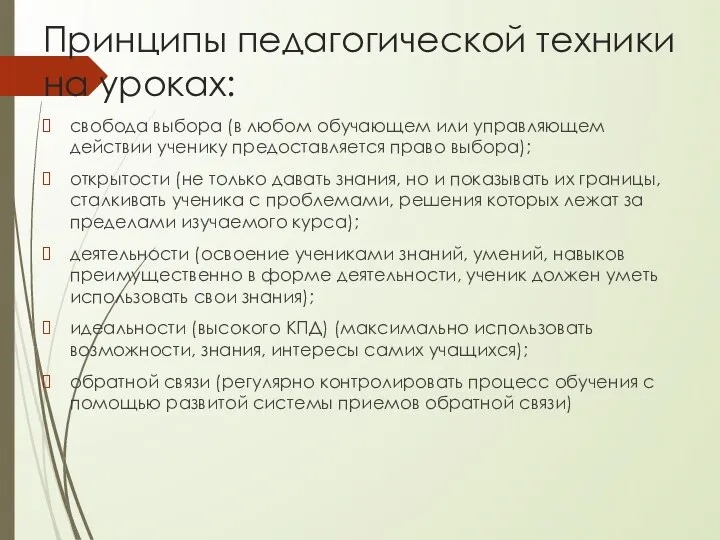 Принципы педагогической техники на уроках:

свобода выбора (в любом обучающем или управляющем действии ученику предоставляется право выбора);

открытости (не только давать знания, но и показывать их границы, сталкивать ученика с проблемами, решения которых лежат за пределами изучаемого курса);

деятельности (освоение учениками знаний, умений, навыков преимущественно в форме деятельности, ученик должен уметь использовать свои знания);

идеальности (высокого КПД) (максимально использовать возможности, знания, интересы самих учащихся);

обратной связи (регулярно контролировать процесс обучения с помощью развитой системы приемов обратной связи)